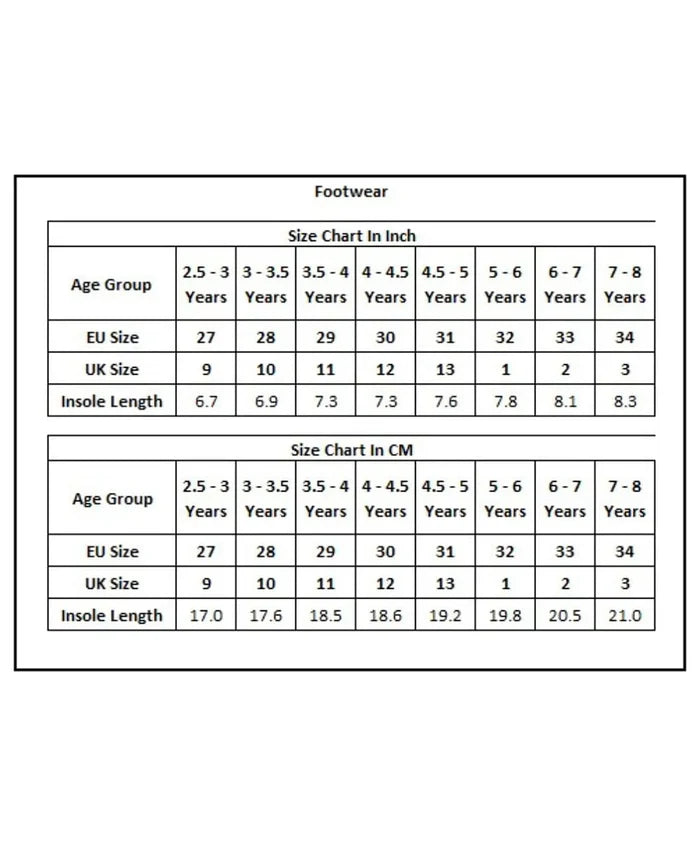 Footwear

Size Chart In Inch

| Age Group | 2.5 - 3 Years | 3 - 3.5 Years | 3.5 - 4 Years | 4 - 4.5 Years | 4.5 - 5 Years | 5 - 6 Years | 6 - 7 Years | 7 - 8 Years |
|---|---|---|---|---|---|---|---|---|
| EU Size | 27 | 28 | 29 | 30 | 31 | 32 | 33 | 34 |
| UK Size | 9 | 10 | 11 | 12 | 13 | 1 | 2 | 3 |
| Insole Length | 6.7 | 6.9 | 7.3 | 7.3 | 7.6 | 7.8 | 8.1 | 8.3 |

Size Chart In CM

| Age Group | 2.5 - 3 Years | 3 - 3.5 Years | 3.5 - 4 Years | 4 - 4.5 Years | 4.5 - 5 Years | 5 - 6 Years | 6 - 7 Years | 7 - 8 Years |
|---|---|---|---|---|---|---|---|---|
| EU Size | 27 | 28 | 29 | 30 | 31 | 32 | 33 | 34 |
| UK Size | 9 | 10 | 11 | 12 | 13 | 1 | 2 | 3 |
| Insole Length | 17.0 | 17.6 | 18.5 | 18.6 | 19.2 | 19.8 | 20.5 | 21.0 |